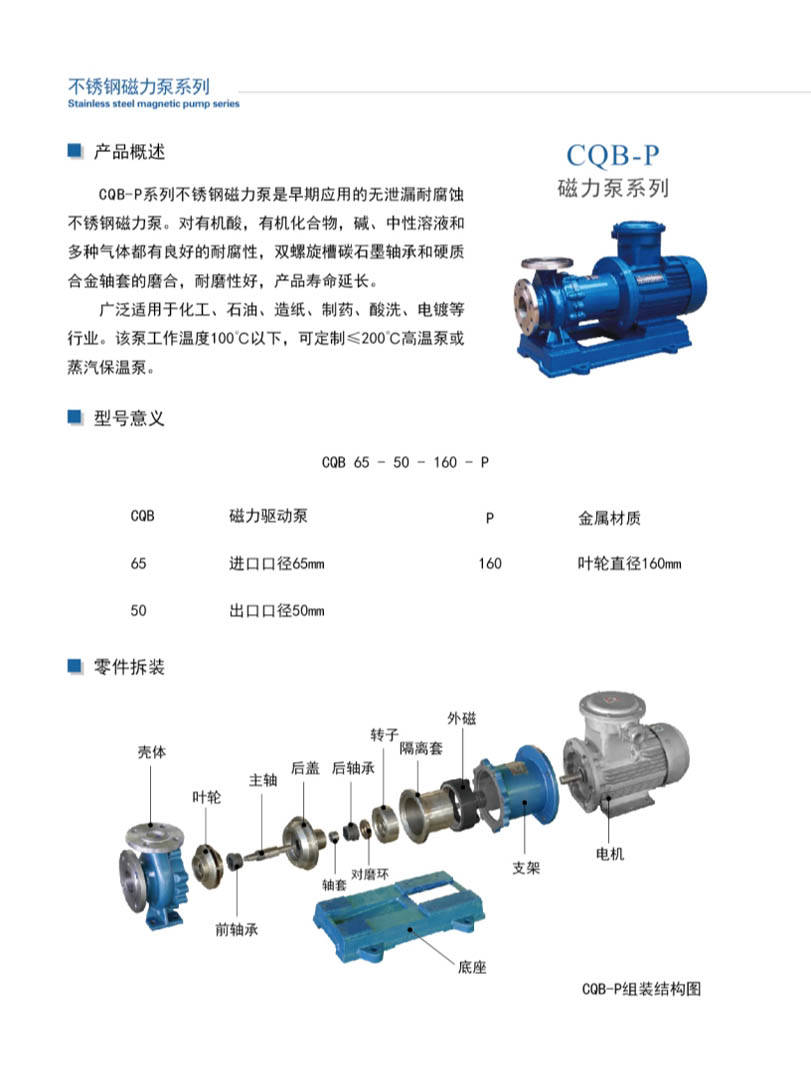 不锈钢磁力泵系列
Stainless steel magnetic pump series

产品概述

CQB-P系列不锈钢磁力泵是早期应用的无泄漏耐腐蚀不锈钢磁力泵。对有机酸，有机化合物，碱、中性溶液和多种气体都有良好的耐腐性，双螺旋槽碳石墨轴承和硬质合金轴套的磨合，耐磨性好，产品寿命延长。

广泛适用于化工、石油、造纸、制药、酸洗、电镀等行业。该泵工作温度100℃以下，可定制≤200℃高温泵或蒸汽保温泵。

CQB-P
磁力泵系列

型号意义

CQB 65 - 50 - 160 - P

| CQB | 磁力驱动泵 | P | 金属材质 |
|---|---|---|---|
| 65 | 进口口径65mm | 160 | 叶轮直径160mm |
| 50 | 出口口径50mm | | |

零件拆装

壳体
叶轮
主轴
后盖
后轴承
转子
隔离套
外磁
电机
支架
对磨环
轴套
前轴承
底座

CQB-P组装结构图